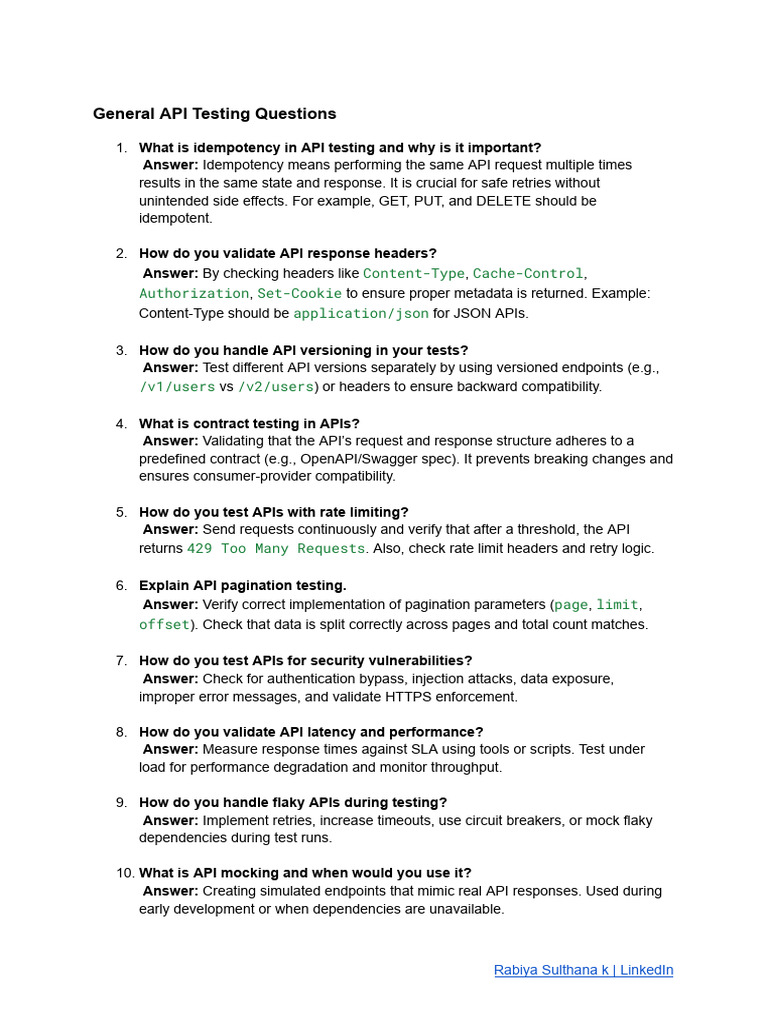 General API Testing Questions

1. What is idempotency in API testing and why is it important?
Answer: Idempotency means performing the same API request multiple times results in the same state and response. It is crucial for safe retries without unintended side effects. For example, GET, PUT, and DELETE should be idempotent.

2. How do you validate API response headers?
Answer: By checking headers like Content-Type, Cache-Control, Authorization, Set-Cookie to ensure proper metadata is returned. Example: Content-Type should be application/json for JSON APIs.

3. How do you handle API versioning in your tests?
Answer: Test different API versions separately by using versioned endpoints (e.g., /v1/users vs /v2/users) or headers to ensure backward compatibility.

4. What is contract testing in APIs?
Answer: Validating that the API's request and response structure adheres to a predefined contract (e.g., OpenAPI/Swagger spec). It prevents breaking changes and ensures consumer-provider compatibility.

5. How do you test APIs with rate limiting?
Answer: Send requests continuously and verify that after a threshold, the API returns 429 Too Many Requests. Also, check rate limit headers and retry logic.

6. Explain API pagination testing.
Answer: Verify correct implementation of pagination parameters (page, limit, offset). Check that data is split correctly across pages and total count matches.

7. How do you test APIs for security vulnerabilities?
Answer: Check for authentication bypass, injection attacks, data exposure, improper error messages, and validate HTTPS enforcement.

8. How do you validate API latency and performance?
Answer: Measure response times against SLA using tools or scripts. Test under load for performance degradation and monitor throughput.

9. How do you handle flaky APIs during testing?
Answer: Implement retries, increase timeouts, use circuit breakers, or mock flaky dependencies during test runs.

10. What is API mocking and when would you use it?
Answer: Creating simulated endpoints that mimic real API responses. Used during early development or when dependencies are unavailable.

Rabiya Sulthana k | LinkedIn